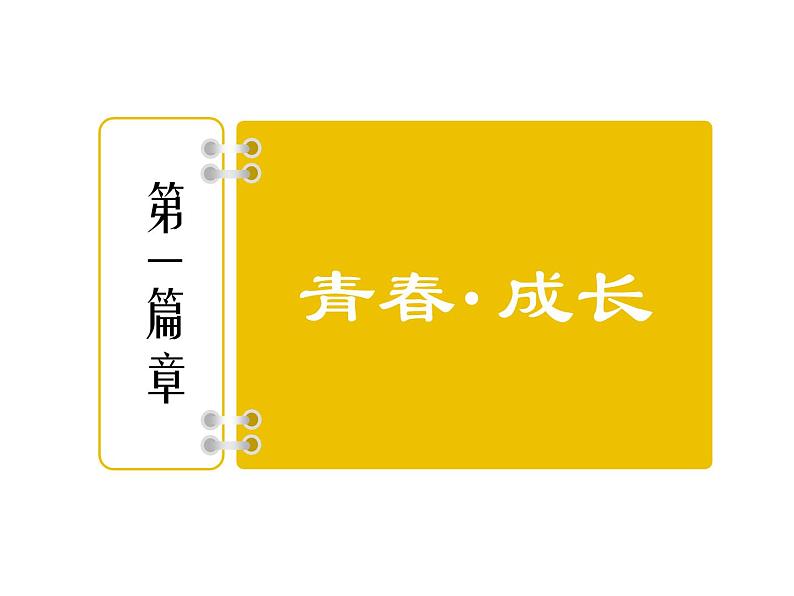 第一篇章

青春·成长